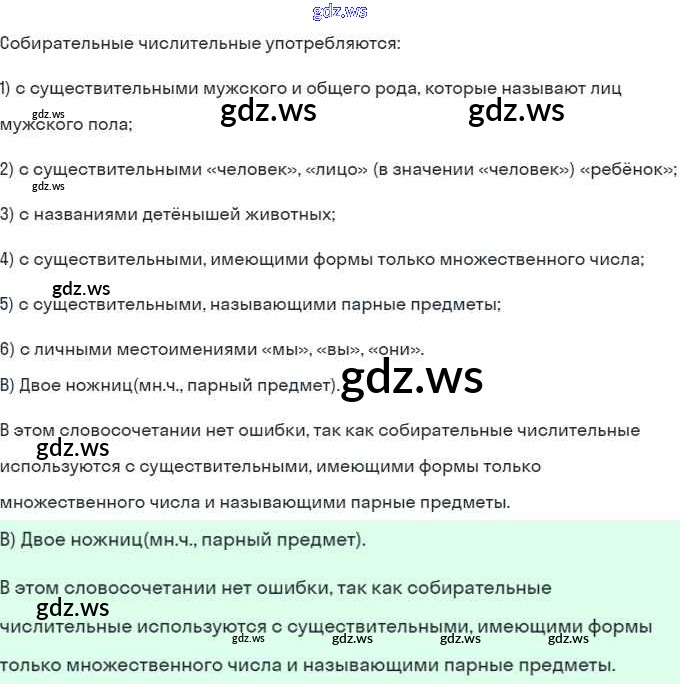 gdz.ws

Собирательные числительные употребляются:

1) с существительными мужского и общего рода, которые называют лиц мужского пола;

gdz.ws gdz.ws gdz.ws

2) с существительными «человек», «лицо» (в значении «человек») «ребёнок»;

gdz.ws

3) с названиями детёнышей животных;

4) с существительными, имеющими формы только множественного числа;

gdz.ws

5) с существительными, называющими парные предметы;

6) с личными местоимениями «мы», «вы», «они».

В) Двое ножниц(мн.ч., парный предмет). gdz.ws

В этом словосочетании нет ошибки, так как собирательные числительные используются с существительными, имеющими формы только множественного числа и называющими парные предметы.

gdz.ws

В) Двое ножниц(мн.ч., парный предмет).

В этом словосочетании нет ошибки, так как собирательные числительные используются с существительными, имеющими формы только множественного числа и называющими парные предметы.

gdz.ws

gdz.ws gdz.ws gdz.ws gdz.ws